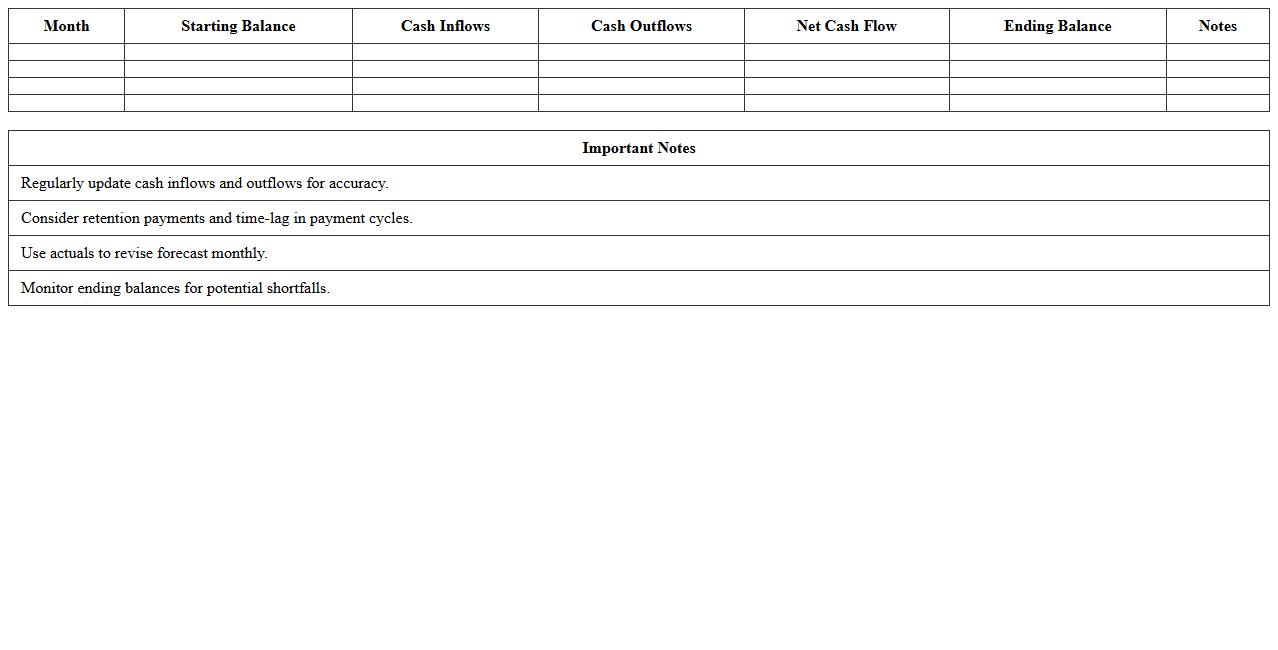 | Month | Starting Balance | Cash Inflows | Cash Outflows | Net Cash Flow | Ending Balance | Notes |
|---|---|---|---|---|---|---|
| | | | | | | |
| | | | | | | |
| | | | | | | |
| | | | | | | |

| Important Notes |
|---|
| Regularly update cash inflows and outflows for accuracy. |
| Consider retention payments and time-lag in payment cycles. |
| Use actuals to revise forecast monthly. |
| Monitor ending balances for potential shortfalls. |